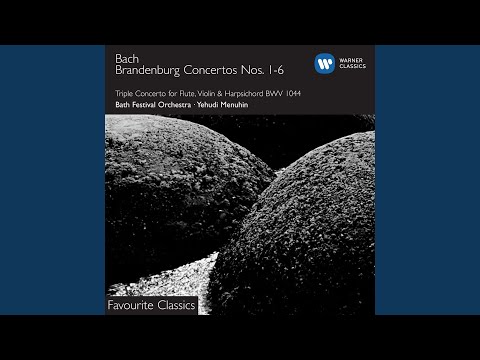 Bach
Brandenburg Concertos Nos. 1-6

WARNER CLASSICS

Triple Concerto for Flute, Violin & Harpsichord BWV 1044
Bath Festival Orchestra · Yehudi Menuhin

Favourite Classics